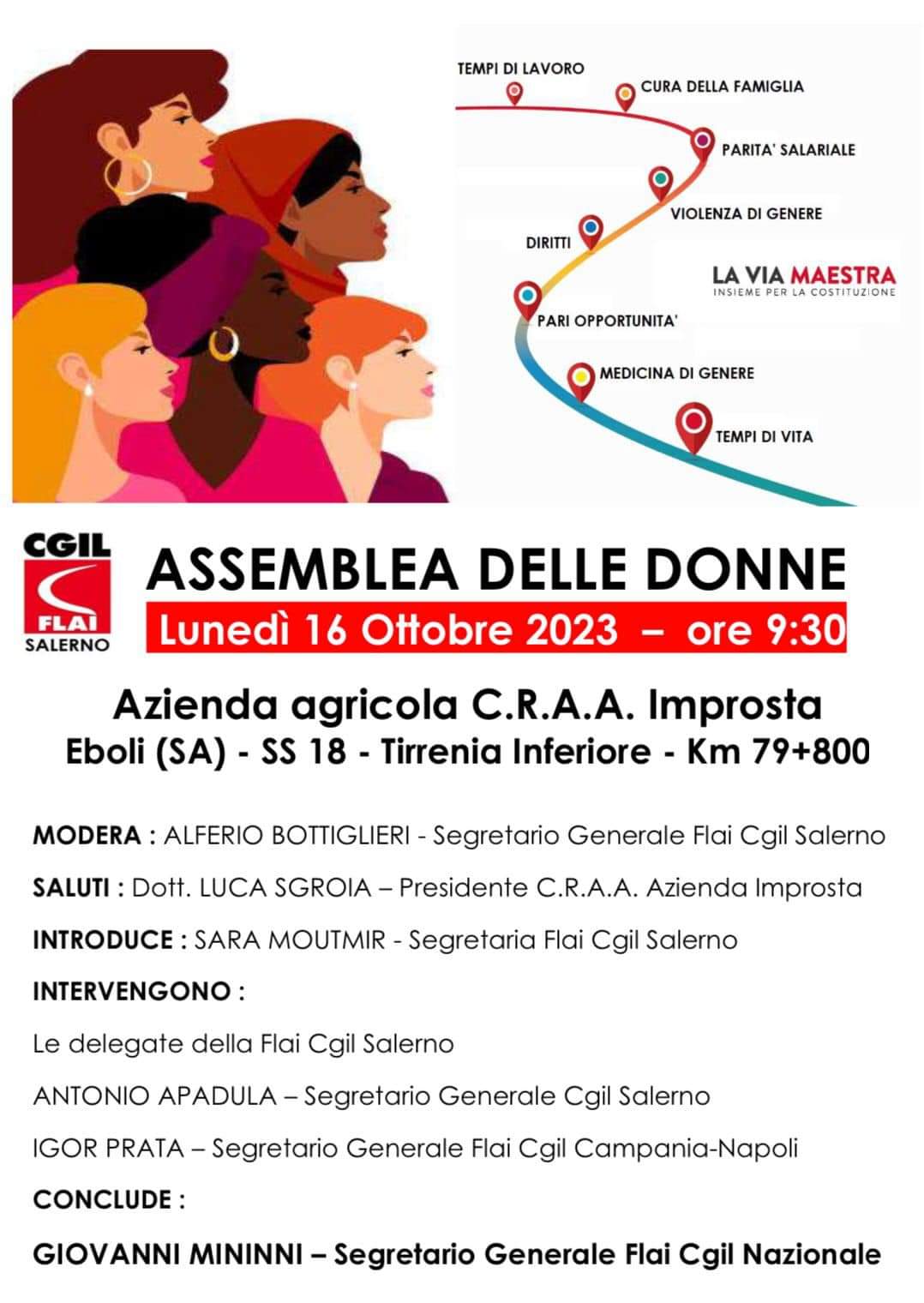 TEMPI DI LAVORO
CURA DELLA FAMIGLIA
PARITA' SALARIALE
VIOLENZA DI GENERE
DIRITTI
LA VIA MAESTRA
INSIEME PER LA COSTITUZIONE
PARI OPPORTUNITA'
MEDICINA DI GENERE
TEMPI DI VITA

CGIL
FLAI
SALERNO

ASSEMBLEA DELLE DONNE
Lunedì 16 Ottobre 2023 – ore 9:30

Azienda agricola C.R.A.A. Improsta
Eboli (SA) - SS 18 - Tirrenia Inferiore - Km 79+800

MODERA : ALFERIO BOTTIGLIERI - Segretario Generale Flai Cgil Salerno

SALUTI : Dott. LUCA SGROIA – Presidente C.R.A.A. Azienda Improsta

INTRODUCE : SARA MOUTMIR - Segretaria Flai Cgil Salerno

INTERVENGONO :

Le delegate della Flai Cgil Salerno

ANTONIO APADULA – Segretario Generale Cgil Salerno

IGOR PRATA – Segretario Generale Flai Cgil Campania-Napoli

CONCLUDE :

GIOVANNI MININNI – Segretario Generale Flai Cgil Nazionale